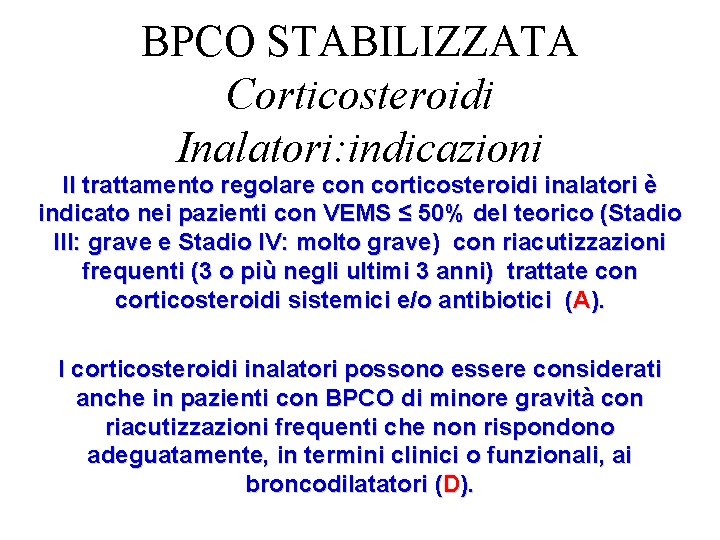 BPCO STABILIZZATA
Corticosteroidi Inalatori:indicazioni

Il trattamento regolare con corticosteroidi inalatori è indicato nei pazienti con VEMS ≤ 50% del teorico (Stadio III: grave e Stadio IV: molto grave) con riacutizzazioni frequenti (3 o più negli ultimi 3 anni) trattate con corticosteroidi sistemici e/o antibiotici (A).

I corticosteroidi inalatori possono essere considerati anche in pazienti con BPCO di minore gravità con riacutizzazioni frequenti che non rispondono adeguatamente, in termini clinici o funzionali, ai broncodilatatori (D).